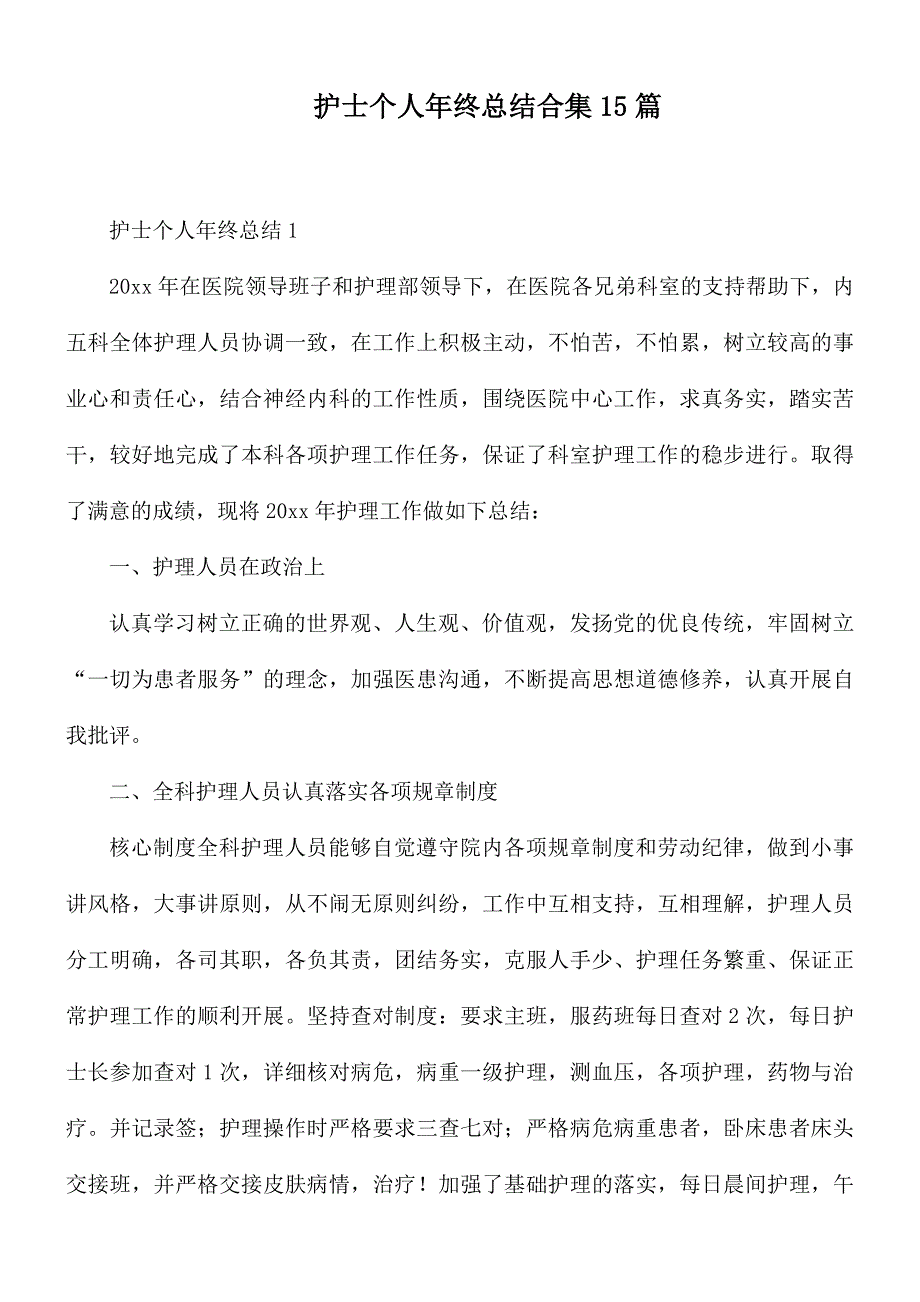 护士个人年终总结合集15篇

护士个人年终总结1

20xx年在医院领导班子和护理部领导下，在医院各兄弟科室的支持帮助下，内五科全体护理人员协调一致，在工作上积极主动，不怕苦，不怕累，树立较高的事业心和责任心，结合神经内科的工作性质，围绕医院中心工作，求真务实，踏实苦干，较好地完成了本科各项护理工作任务，保证了科室护理工作的稳步进行。取得了满意的成绩，现将20xx年护理工作做如下总结：

一、护理人员在政治上

认真学习树立正确的世界观、人生观、价值观，发扬党的优良传统，牢固树立“一切为患者服务”的理念，加强医患沟通，不断提高思想道德修养，认真开展自我批评。

二、全科护理人员认真落实各项规章制度

核心制度全科护理人员能够自觉遵守院内各项规章制度和劳动纪律，做到小事讲风格，大事讲原则，从不闹无原则纠纷，工作中互相支持，互相理解，护理人员分工明确，各司其职，各负其责，团结务实，克服人手少、护理任务繁重、保证正常护理工作的顺利开展。坚持查对制度：要求主班，服药班每日查对2次，每日护士长参加查对1次，详细核对病危，病重一级护理，测血压，各项护理，药物与治疗。并记录签；护理操作时严格要求三查七对；严格病危病重患者，卧床患者床头交接班，并严格交接皮肤病情，治疗！加强了基础护理的落实，每日晨间护理，午